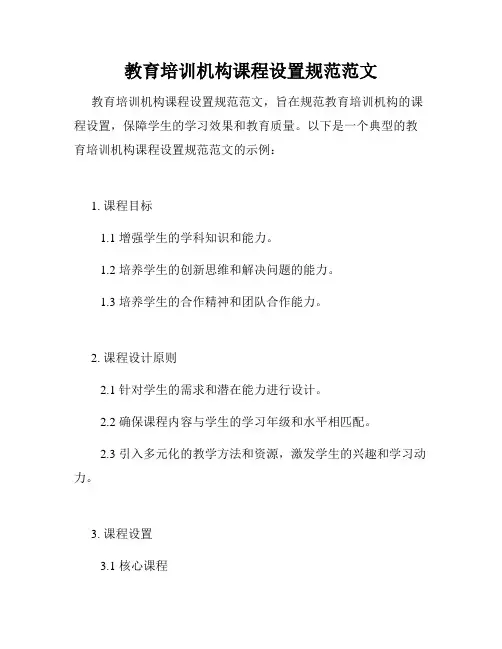 教育培训机构课程设置规范范文

教育培训机构课程设置规范范文，旨在规范教育培训机构的课程设置，保障学生的学习效果和教育质量。以下是一个典型的教育培训机构课程设置规范范文的示例：

1. 课程目标

1.1 增强学生的学科知识和能力。

1.2 培养学生的创新思维和解决问题的能力。

1.3 培养学生的合作精神和团队合作能力。

2. 课程设计原则

2.1 针对学生的需求和潜在能力进行设计。

2.2 确保课程内容与学生的学习年级和水平相匹配。

2.3 引入多元化的教学方法和资源，激发学生的兴趣和学习动力。

3. 课程设置

3.1 核心课程